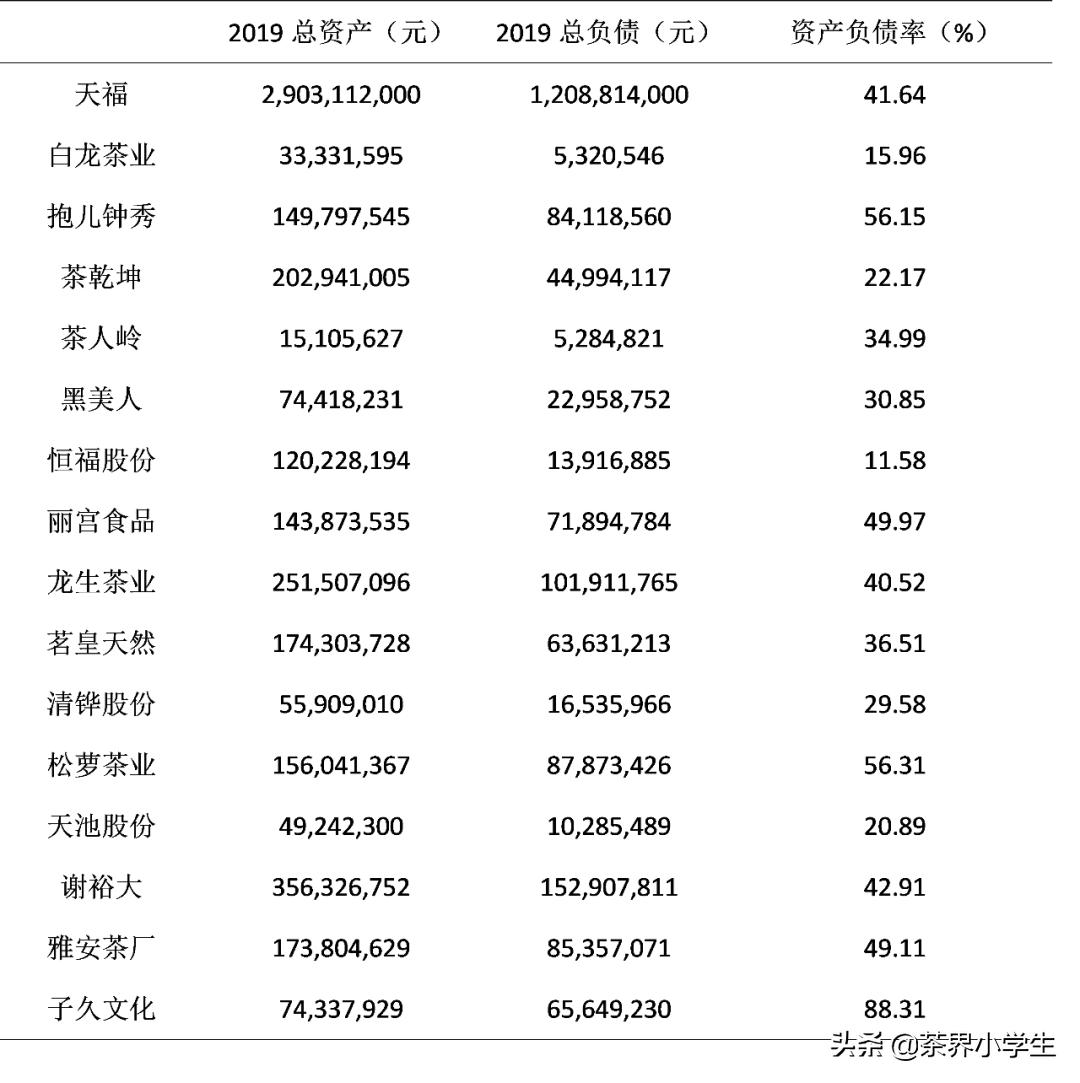 | | 2019 总资产（元） | 2019 总负债（元） | 资产负债率（%） |
|---|---|---|---|
| 天福 | 2,903,112,000 | 1,208,814,000 | 41.64 |
| 白龙茶业 | 33,331,595 | 5,320,546 | 15.96 |
| 抱儿钟秀 | 149,797,545 | 84,118,560 | 56.15 |
| 茶乾坤 | 202,941,005 | 44,994,117 | 22.17 |
| 茶人岭 | 15,105,627 | 5,284,821 | 34.99 |
| 黑美人 | 74,418,231 | 22,958,752 | 30.85 |
| 恒福股份 | 120,228,194 | 13,916,885 | 11.58 |
| 丽宫食品 | 143,873,535 | 71,894,784 | 49.97 |
| 龙生茶业 | 251,507,096 | 101,911,765 | 40.52 |
| 茗皇天然 | 174,303,728 | 63,631,213 | 36.51 |
| 清铧股份 | 55,909,010 | 16,535,966 | 29.58 |
| 松萝茶业 | 156,041,367 | 87,873,426 | 56.31 |
| 天池股份 | 49,242,300 | 10,285,489 | 20.89 |
| 谢裕大 | 356,326,752 | 152,907,811 | 42.91 |
| 雅安茶厂 | 173,804,629 | 85,357,071 | 49.11 |
| 子久文化 | 74,337,929 | 65,649,230 | 88.31 |

头条 @茶界小学生